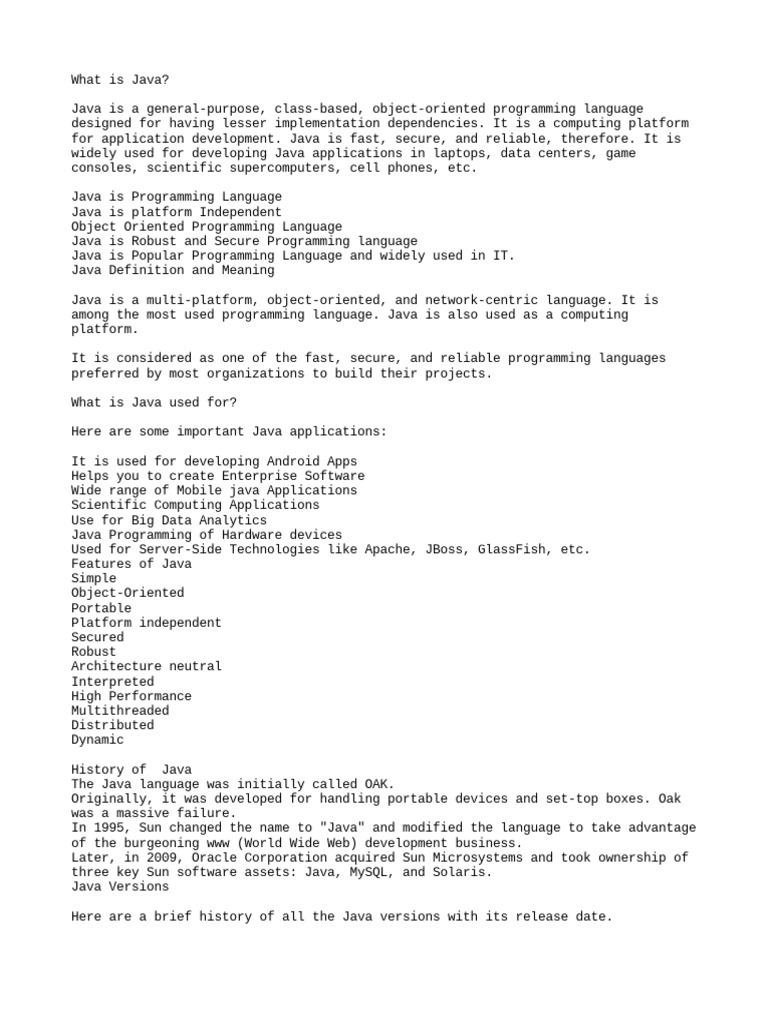 What is Java?

Java is a general-purpose, class-based, object-oriented programming language designed for having lesser implementation dependencies. It is a computing platform for application development. Java is fast, secure, and reliable, therefore. It is widely used for developing Java applications in laptops, data centers, game consoles, scientific supercomputers, cell phones, etc.

Java is Programming Language
Java is platform Independent
Object Oriented Programming Language
Java is Robust and Secure Programming language
Java is Popular Programming Language and widely used in IT.
Java Definition and Meaning

Java is a multi-platform, object-oriented, and network-centric language. It is among the most used programming language. Java is also used as a computing platform.

It is considered as one of the fast, secure, and reliable programming languages preferred by most organizations to build their projects.

What is Java used for?

Here are some important Java applications:

It is used for developing Android Apps
Helps you to create Enterprise Software
Wide range of Mobile java Applications
Scientific Computing Applications
Use for Big Data Analytics
Java Programming of Hardware devices
Used for Server-Side Technologies like Apache, JBoss, GlassFish, etc.
Features of Java
Simple
Object-Oriented
Portable
Platform independent
Secured
Robust
Architecture neutral
Interpreted
High Performance
Multithreaded
Distributed
Dynamic

History of Java
The Java language was initially called OAK.
Originally, it was developed for handling portable devices and set-top boxes. Oak was a massive failure.
In 1995, Sun changed the name to "Java" and modified the language to take advantage of the burgeoning www (World Wide Web) development business.
Later, in 2009, Oracle Corporation acquired Sun Microsystems and took ownership of three key Sun software assets: Java, MySQL, and Solaris.
Java Versions

Here are a brief history of all the Java versions with its release date.